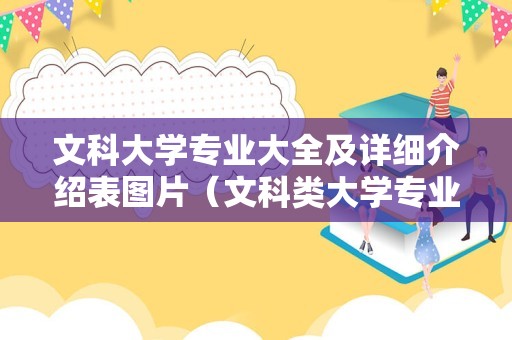 文科大学专业大全及详细介绍表图片（文科类大学专业